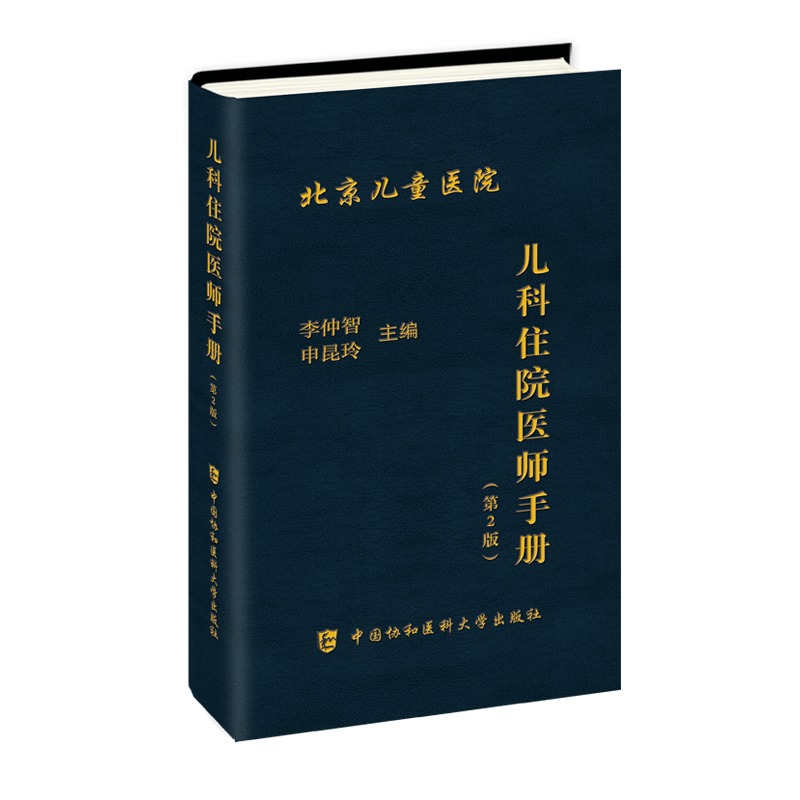 儿科住院医师手册
（第2版）
中国协和医科大学出版社

北京儿童医院

儿科住院医师手册
（第2版）

李仲智
申昆玲 主编

中国协和医科大学出版社